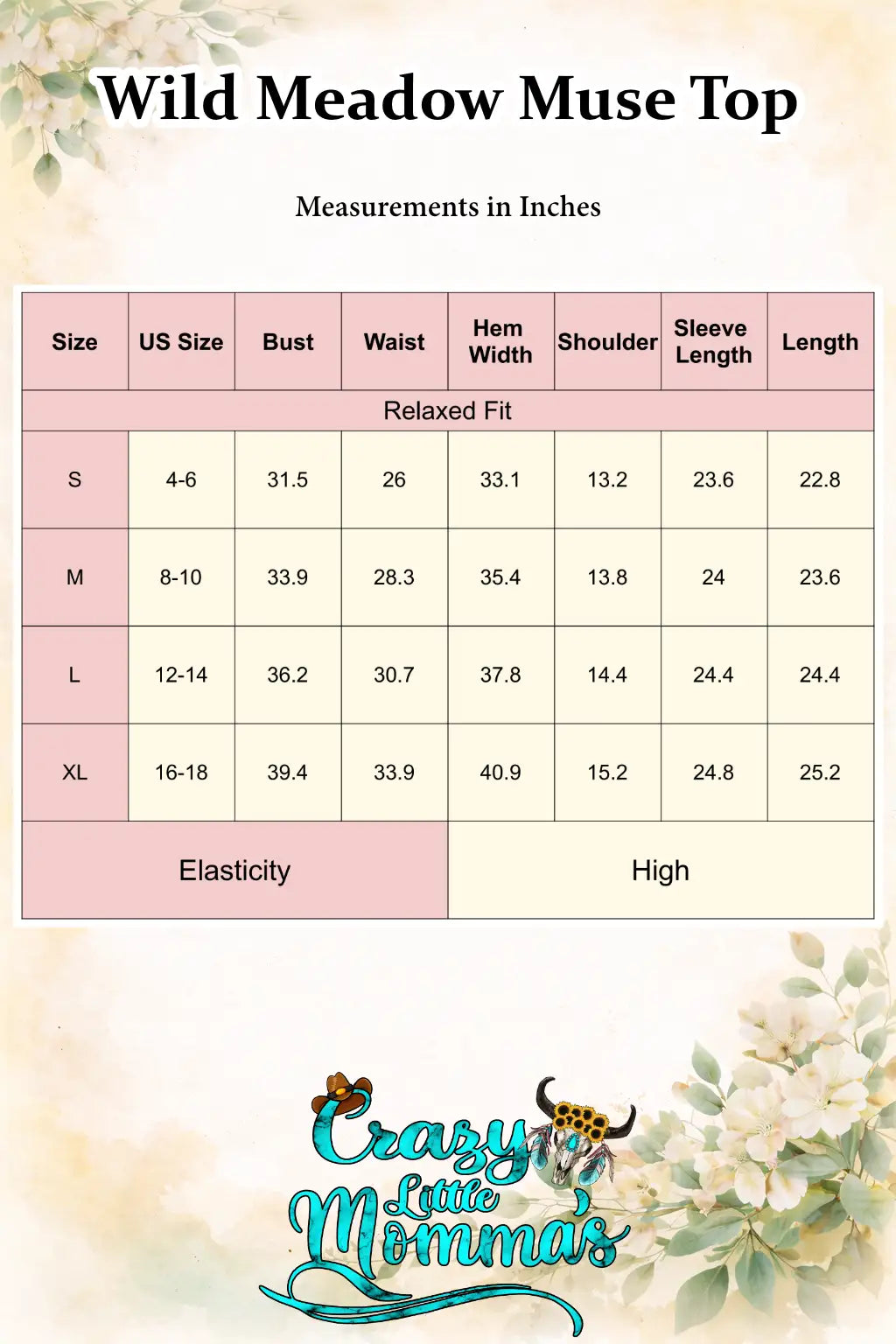 Wild Meadow Muse Top

Measurements in Inches

| Size | US Size | Bust | Waist | Hem Width | Shoulder | Sleeve Length | Length |
|---|---|---|---|---|---|---|---|
| Relaxed Fit | | | | | | | |
| S | 4-6 | 31.5 | 26 | 33.1 | 13.2 | 23.6 | 22.8 |
| M | 8-10 | 33.9 | 28.3 | 35.4 | 13.8 | 24 | 23.6 |
| L | 12-14 | 36.2 | 30.7 | 37.8 | 14.4 | 24.4 | 24.4 |
| XL | 16-18 | 39.4 | 33.9 | 40.9 | 15.2 | 24.8 | 25.2 |
| Elasticity | | | | High | | | |

Crazy Little Momma's